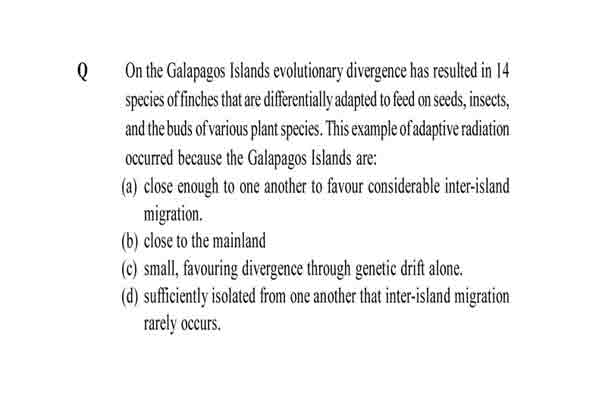 Q On the Galapagos Islands evolutionary divergence has resulted in 14 species of finches that are differentially adapted to feed on seeds, insects, and the buds of various plant species. This example of adaptive radiation occurred because the Galapagos Islands are:

(a) close enough to one another to favour considerable inter-island migration.

(b) close to the mainland

(c) small, favouring divergence through genetic drift alone.

(d) sufficiently isolated from one another that inter-island migration rarely occurs.